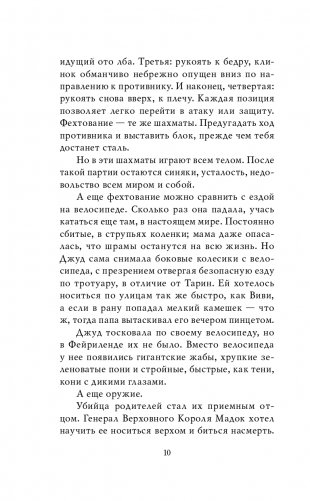 идущий ото лба. Третья: рукоять к бедру, клинок обманчиво небрежно опущен вниз по направлению к противнику. И наконец, четвертая: рукоять снова вверх, к плечу. Каждая позиция позволяет легко перейти в атаку или защиту. Фехтование — те же шахматы. Предугадать ход противника и выставить блок, прежде чем тебя достанет сталь.

Но в эти шахматы играют всем телом. После такой партии остаются синяки, усталость, недовольство всем миром и собой.

А еще фехтование можно сравнить с ездой на велосипеде. Сколько раз она падала, учась кататься еще там, в настоящем мире. Постоянно сбитые, в струпьях коленки; мама даже опасалась, что шрамы останутся на всю жизнь. Но Джуд сама снимала боковые колесики с велосипеда, с презрением отвергая безопасную езду по тротуару, в отличие от Тарин. Ей хотелось носиться по улицам так же быстро, как Виви, а если в рану попадал мелкий камешек — что ж, тогда папа вытаскивал его вечером пинцетом.

Джуд тосковала по своему велосипеду, но в Фейриленде их не было. Вместо велосипеда у нее появились гигантские жабы, хрупкие зеленоватые пони и стройные, быстрые, как тени, кони с дикими глазами.

А еще оружие.

Убийца родителей стал их приемным отцом. Генерал Верховного Короля Мадок хотел научить ее носиться верхом и биться насмерть.

10